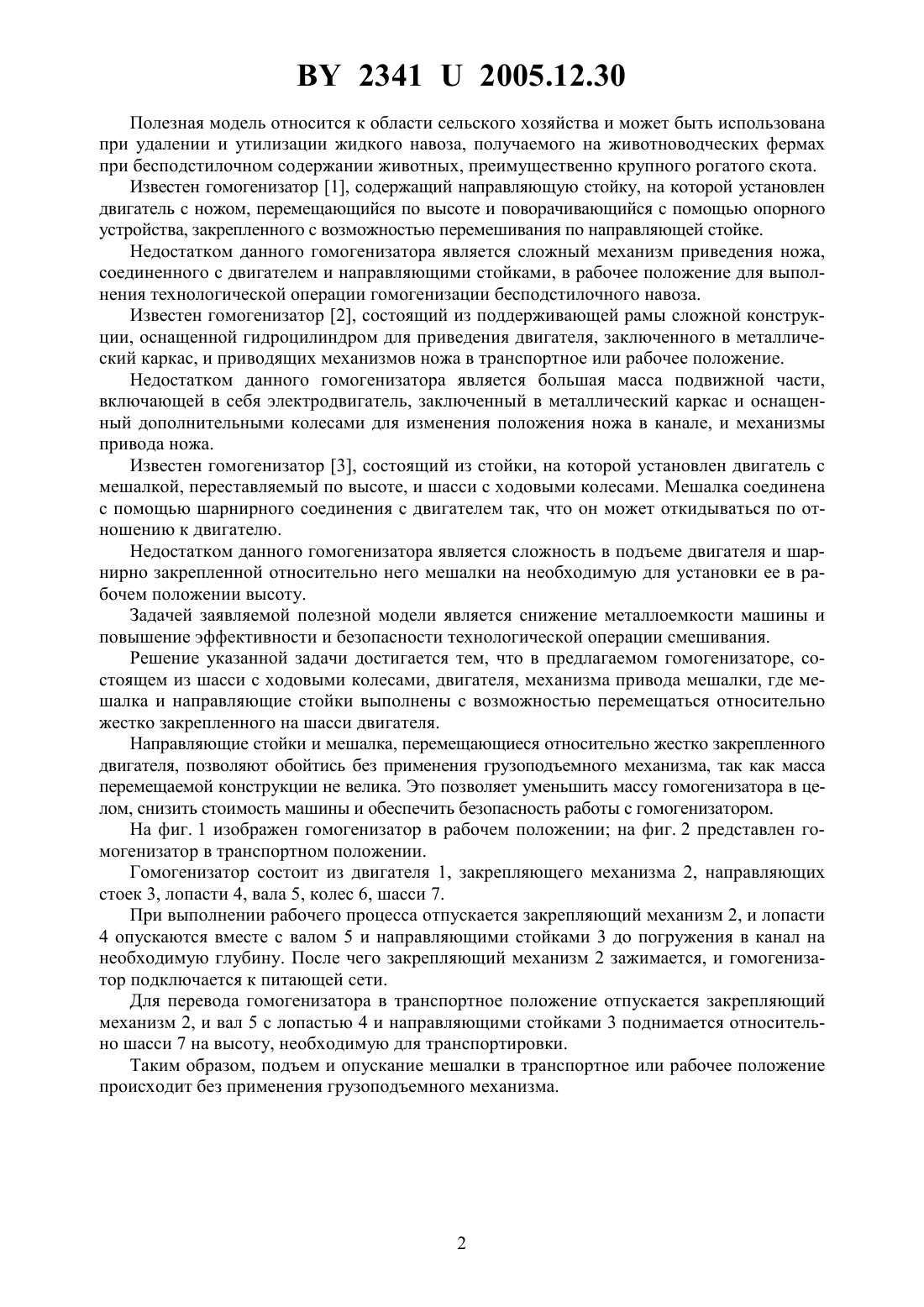 BY 2341 U 2005.12.30

Полезная модель относится к области сельского хозяйства и может быть использована при удалении и утилизации жидкого навоза, получаемого на животноводческих фермах при бесподстилочном содержании животных, преимущественно крупного рогатого скота.

Известен гомогенизатор [1], содержащий направляющую стойку, на которой установлен двигатель с ножом, перемещающийся по высоте и поворачивающийся с помощью опорного устройства, закрепленного с возможностью перемешивания по направляющей стойке.

Недостатком данного гомогенизатора является сложный механизм приведения ножа, соединенного с двигателем и направляющими стойками, в рабочее положение для выполнения технологической операции гомогенизации бесподстилочного навоза.

Известен гомогенизатор [2], состоящий из поддерживающей рамы сложной конструкции, оснащенной гидроцилиндром для приведения двигателя, заключенного в металлический каркас, и приводящих механизмов ножа в транспортное или рабочее положение.

Недостатком данного гомогенизатора является большая масса подвижной части, включающей в себя электродвигатель, заключенный в металлический каркас и оснащенный дополнительными колесами для изменения положения ножа в канале, и механизмы привода ножа.

Известен гомогенизатор [3], состоящий из стойки, на которой установлен двигатель с мешалкой, переставляемый по высоте, и шасси с ходовыми колесами. Мешалка соединена с помощью шарнирного соединения с двигателем так, что он может откидываться по отношению к двигателю.

Недостатком данного гомогенизатора является сложность в подъеме двигателя и шарнирно закрепленной относительно него мешалки на необходимую для установки ее в рабочем положении высоту.

Задачей заявляемой полезной модели является снижение металлоемкости машины и повышение эффективности и безопасности технологической операции смешивания.

Решение указанной задачи достигается тем, что в предлагаемом гомогенизаторе, состоящем из шасси с ходовыми колесами, двигателя, механизма привода мешалки, где мешалка и направляющие стойки выполнены с возможностью перемещаться относительно жестко закрепленного на шасси двигателя.

Направляющие стойки и мешалка, перемещающиеся относительно жестко закрепленного двигателя, позволяют обойтись без применения грузоподъемного механизма, так как масса перемещаемой конструкции не велика. Это позволяет уменьшить массу гомогенизатора в целом, снизить стоимость машины и обеспечить безопасность работы с гомогенизатором.

На фиг. 1 изображен гомогенизатор в рабочем положении; на фиг. 2 представлен гомогенизатор в транспортном положении.

Гомогенизатор состоит из двигателя 1, закрепляющего механизма 2, направляющих стоек 3, лопасти 4, вала 5, колес 6, шасси 7.

При выполнении рабочего процесса отпускается закрепляющий механизм 2, и лопасти 4 опускаются вместе с валом 5 и направляющими стойками 3 до погружения в канал на необходимую глубину. После чего закрепляющий механизм 2 зажимается, и гомогенизатор подключается к питающей сети.

Для перевода гомогенизатора в транспортное положение отпускается закрепляющий механизм 2, и вал 5 с лопастью 4 и направляющими стойками 3 поднимается относительно шасси 7 на высоту, необходимую для транспортировки.

Таким образом, подъем и опускание мешалки в транспортное или рабочее положение происходит без применения грузоподъемного механизма.

2